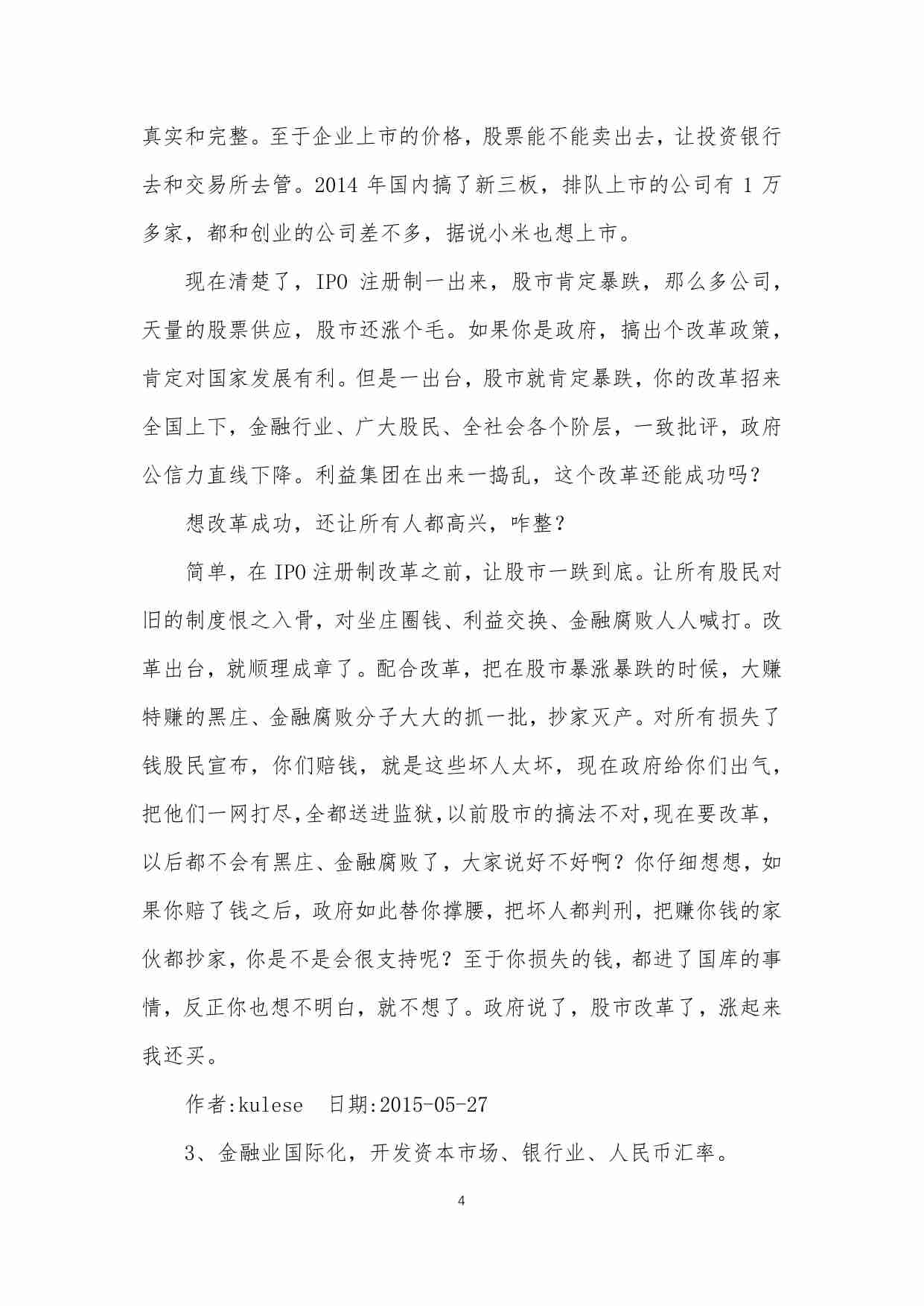 真实和完整。至于企业上市的价格，股票能不能卖出去，让投资银行去和交易所去管。2014 年国内搞了新三板，排队上市的公司有 1 万多家，都和创业的公司差不多，据说小米也想上市。

现在清楚了，IPO 注册制一出来，股市肯定暴跌，那么多公司，天量的股票供应，股市还涨个毛。如果你是政府，搞出个改革政策，肯定对国家发展有利。但是一出台，股市就肯定暴跌，你的改革招来全国上下，金融行业、广大股民、全社会各个阶层，一致批评，政府公信力直线下降。利益集团在出来一捣乱，这个改革还能成功吗？

想改革成功，还让所有人都高兴，咋整？

简单，在 IPO 注册制改革之前，让股市一跌到底。让所有股民对旧的制度恨之入骨，对坐庄圈钱、利益交换、金融腐败人人喊打。改革出台，就顺理成章了。配合改革，把在股市暴涨暴跌的时候，大赚特赚的黑庄、金融腐败分子大大的抓一批，抄家灭产。对所有损失了钱股民宣布，你们赔钱，就是这些坏人太坏，现在政府给你们出气，把他们一网打尽,全都送进监狱,以前股市的搞法不对,现在要改革，以后都不会有黑庄、金融腐败了，大家说好不好啊？你仔细想想，如果你赔了钱之后，政府如此替你撑腰，把坏人都判刑，把赚你钱的家伙都抄家，你是不是会很支持呢？至于你损失的钱，都进了国库的事情，反正你也想不明白，就不想了。政府说了，股市改革了，涨起来我还买。

作者:kulese　日期:2015-05-27

3、金融业国际化，开发资本市场、银行业、人民币汇率。

4